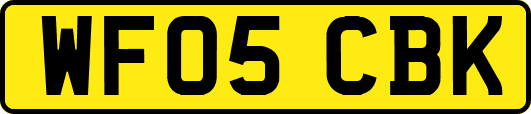 WF05 CBK